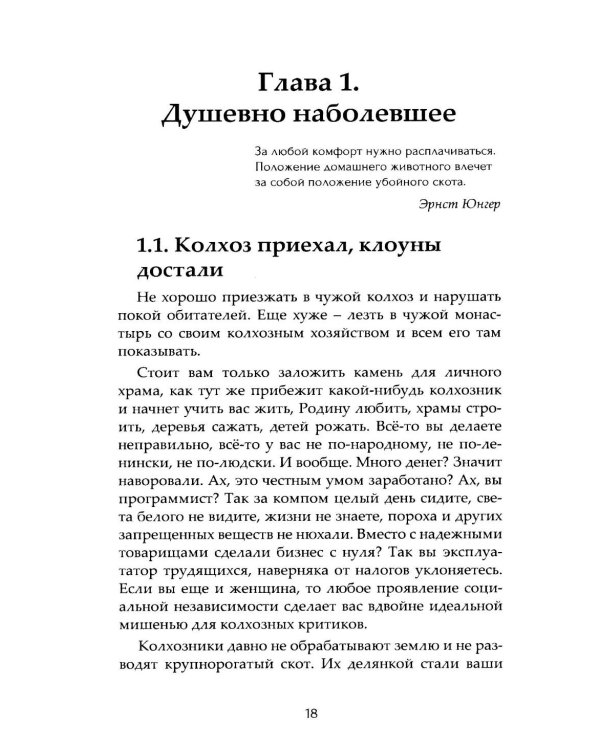 Глава 1.
Душевно наболевшее

За любой комфорт нужно расплачиваться. Положение домашнего животного влечет за собой положение убойного скота.

Эрнст Юнгер

1.1. Колхоз приехал, клоуны достали

Не хорошо приезжать в чужой колхоз и нарушать покой обитателей. Еще хуже – лезть в чужой монастырь со своим колхозным хозяйством и всем его там показывать.

Стоит вам только заложить камень для личного храма, как тут же прибежит какой-нибудь колхозник и начнет учить вас жить, Родину любить, храмы строить, деревья сажать, детей рожать. Всё-то вы делаете неправильно, всё-то у вас не по-народному, не по-ленински, не по-людски. И вообще. Много денег? Значит наворовали. Ах, это честным умом заработано? Ах, вы программист? Так за компом целый день сидите, света белого не видите, жизни не знаете, пороха и других запрещенных веществ не нюхали. Вместо с надежными товарищами сделали бизнес с нуля? Так вы эксплуататор трудящихся, наверняка от налогов уклоняетесь. Если вы еще и женщина, то любое проявление социальной независимости сделает вас вдвойне идеальной мишенью для колхозных критиков.

Колхозники давно не обрабатывают землю и не разводят крупнорогатый скот. Их делянкой стали ваши

18